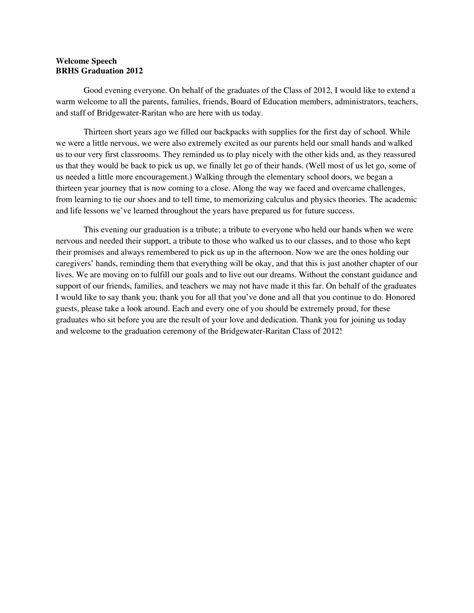 Welcome Speech
BRHS Graduation 2012

Good evening everyone. On behalf of the graduates of the Class of 2012, I would like to extend a warm welcome to all the parents, families, friends, Board of Education members, administrators, teachers, and staff of Bridgewater-Raritan who are here with us today.

Thirteen short years ago we filled our backpacks with supplies for the first day of school. While we were a little nervous, we were also extremely excited as our parents held our small hands and walked us to our very first classrooms. They reminded us to play nicely with the other kids and, as they reassured us that they would be back to pick us up, we finally let go of their hands. (Well most of us let go, some of us needed a little more encouragement.) Walking through the elementary school doors, we began a thirteen year journey that is now coming to a close. Along the way we faced and overcame challenges, from learning to tie our shoes and to tell time, to memorizing calculus and physics theories. The academic and life lessons we've learned throughout the years have prepared us for future success.

This evening our graduation is a tribute; a tribute to everyone who held our hands when we were nervous and needed their support, a tribute to those who walked us to our classes, and to those who kept their promises and always remembered to pick us up in the afternoon. Now we are the ones holding our caregivers' hands, reminding them that everything will be okay, and that this is just another chapter of our lives. We are moving on to fulfill our goals and to live out our dreams. Without the constant guidance and support of our friends, families, and teachers we may not have made it this far. On behalf of the graduates I would like to say thank you; thank you for all that you've done and all that you continue to do. Honored guests, please take a look around. Each and every one of you should be extremely proud, for these graduates who sit before you are the result of your love and dedication. Thank you for joining us today and welcome to the graduation ceremony of the Bridgewater-Raritan Class of 2012!